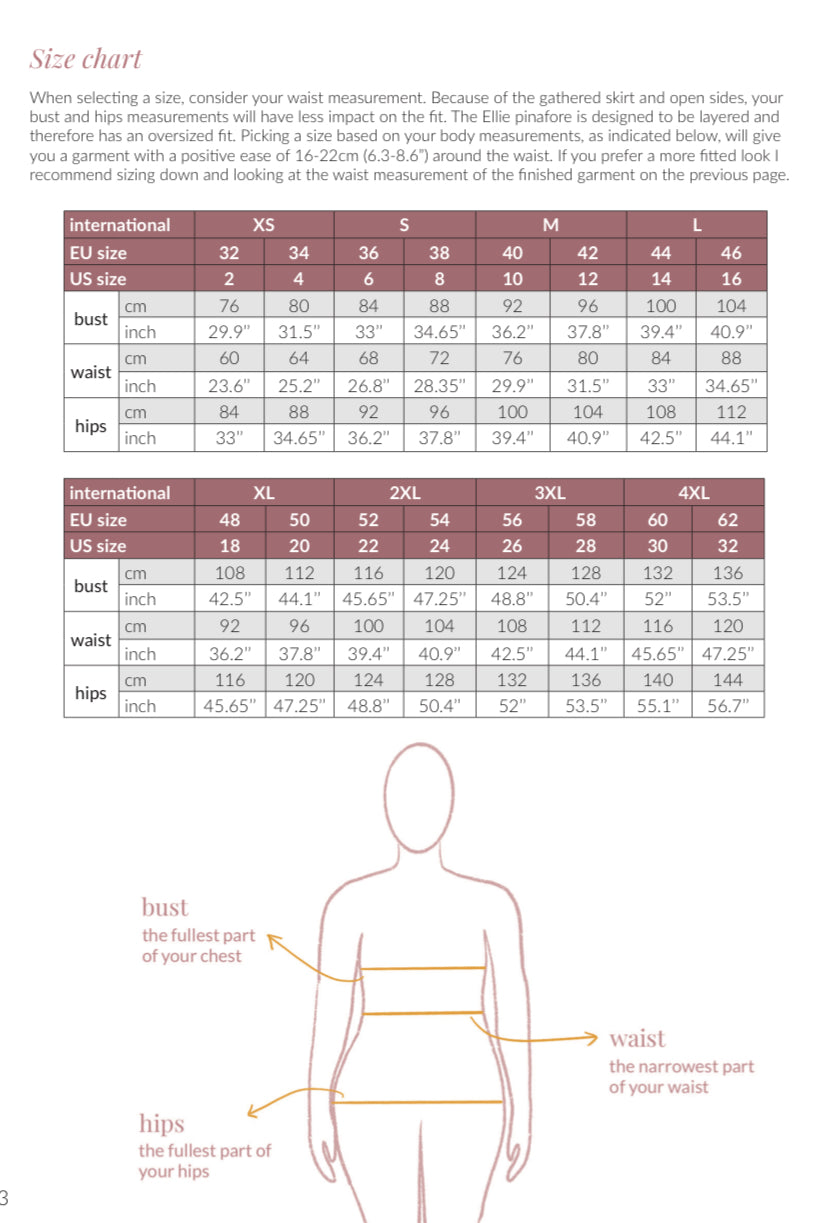 Size chart

When selecting a size, consider your waist measurement. Because of the gathered skirt and open sides, your bust and hips measurements will have less impact on the fit. The Ellie pinafore is designed to be layered and therefore has an oversized fit. Picking a size based on your body measurements, as indicated below, will give you a garment with a positive ease of 16-22cm (6.3-8.6") around the waist. If you prefer a more fitted look I recommend sizing down and looking at the waist measurement of the finished garment on the previous page.

| international | | XS | | S | | M | | L | |
|---|---|---|---|---|---|---|---|---|---|
| EU size | | 32 | 34 | 36 | 38 | 40 | 42 | 44 | 46 |
| US size | | 2 | 4 | 6 | 8 | 10 | 12 | 14 | 16 |
| bust | cm | 76 | 80 | 84 | 88 | 92 | 96 | 100 | 104 |
| | inch | 29.9" | 31.5" | 33" | 34.65" | 36.2" | 37.8" | 39.4" | 40.9" |
| waist | cm | 60 | 64 | 68 | 72 | 76 | 80 | 84 | 88 |
| | inch | 23.6" | 25.2" | 26.8" | 28.35" | 29.9" | 31.5" | 33" | 34.65" |
| hips | cm | 84 | 88 | 92 | 96 | 100 | 104 | 108 | 112 |
| | inch | 33" | 34.65" | 36.2" | 37.8" | 39.4" | 40.9" | 42.5" | 44.1" |

| international | | XL | | 2XL | | 3XL | | 4XL | |
|---|---|---|---|---|---|---|---|---|---|
| EU size | | 48 | 50 | 52 | 54 | 56 | 58 | 60 | 62 |
| US size | | 18 | 20 | 22 | 24 | 26 | 28 | 30 | 32 |
| bust | cm | 108 | 112 | 116 | 120 | 124 | 128 | 132 | 136 |
| | inch | 42.5" | 44.1" | 45.65" | 47.25" | 48.8" | 50.4" | 52" | 53.5" |
| waist | cm | 92 | 96 | 100 | 104 | 108 | 112 | 116 | 120 |
| | inch | 36.2" | 37.8" | 39.4" | 40.9" | 42.5" | 44.1" | 45.65" | 47.25" |
| hips | cm | 116 | 120 | 124 | 128 | 132 | 136 | 140 | 144 |
| | inch | 45.65" | 47.25" | 48.8" | 50.4" | 52" | 53.5" | 55.1" | 56.7" |

bust
the fullest part of your chest

waist
the narrowest part of your waist

hips
the fullest part of your hips

3